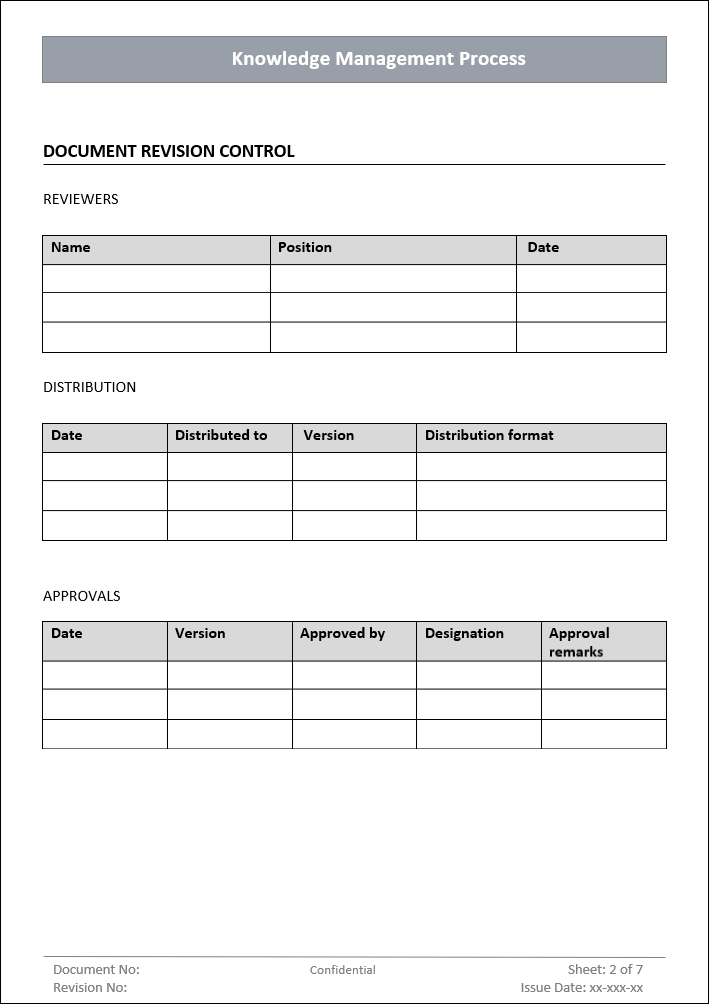 Knowledge Management Process

DOCUMENT REVISION CONTROL

REVIEWERS

| Name | Position | Date |
|---|---|---|
| | | |
| | | |
| | | |

DISTRIBUTION

| Date | Distributed to | Version | Distribution format |
|---|---|---|---|
| | | | |
| | | | |
| | | | |

APPROVALS

| Date | Version | Approved by | Designation | Approval remarks |
|---|---|---|---|---|
| | | | | |
| | | | | |
| | | | | |

Document No:
Revision No:

Confidential

Sheet: 2 of 7
Issue Date: xx-xxx-xx